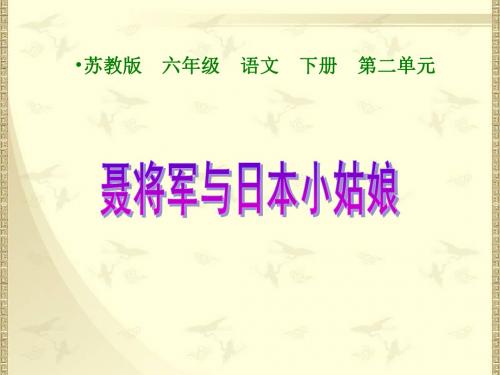 •苏教版　六年级　语文　下册　第二单元

聂将军与日本小姑娘